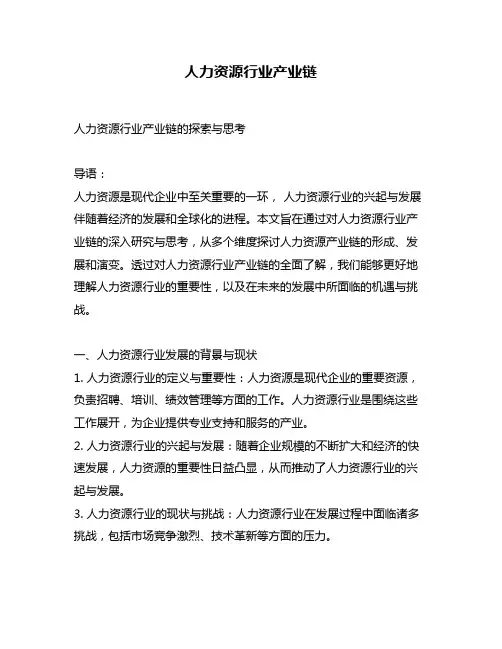 人力资源行业产业链

人力资源行业产业链的探索与思考

导语：
人力资源是现代企业中至关重要的一环，人力资源行业的兴起与发展伴随着经济的发展和全球化的进程。本文旨在通过对人力资源行业产业链的深入研究与思考，从多个维度探讨人力资源产业链的形成、发展和演变。透过对人力资源行业产业链的全面了解，我们能够更好地理解人力资源行业的重要性，以及在未来的发展中所面临的机遇与挑战。

一、人力资源行业发展的背景与现状
1. 人力资源行业的定义与重要性：人力资源是现代企业的重要资源，负责招聘、培训、绩效管理等方面的工作。人力资源行业是围绕这些工作展开，为企业提供专业支持和服务的产业。
2. 人力资源行业的兴起与发展：随着企业规模的不断扩大和经济的快速发展，人力资源的重要性日益凸显，从而推动了人力资源行业的兴起与发展。
3. 人力资源行业的现状与挑战：人力资源行业在发展过程中面临诸多挑战，包括市场竞争激烈、技术革新等方面的压力。